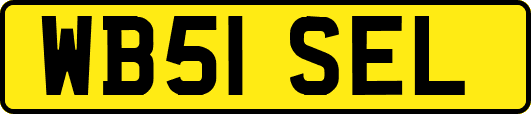 WB51 SEL